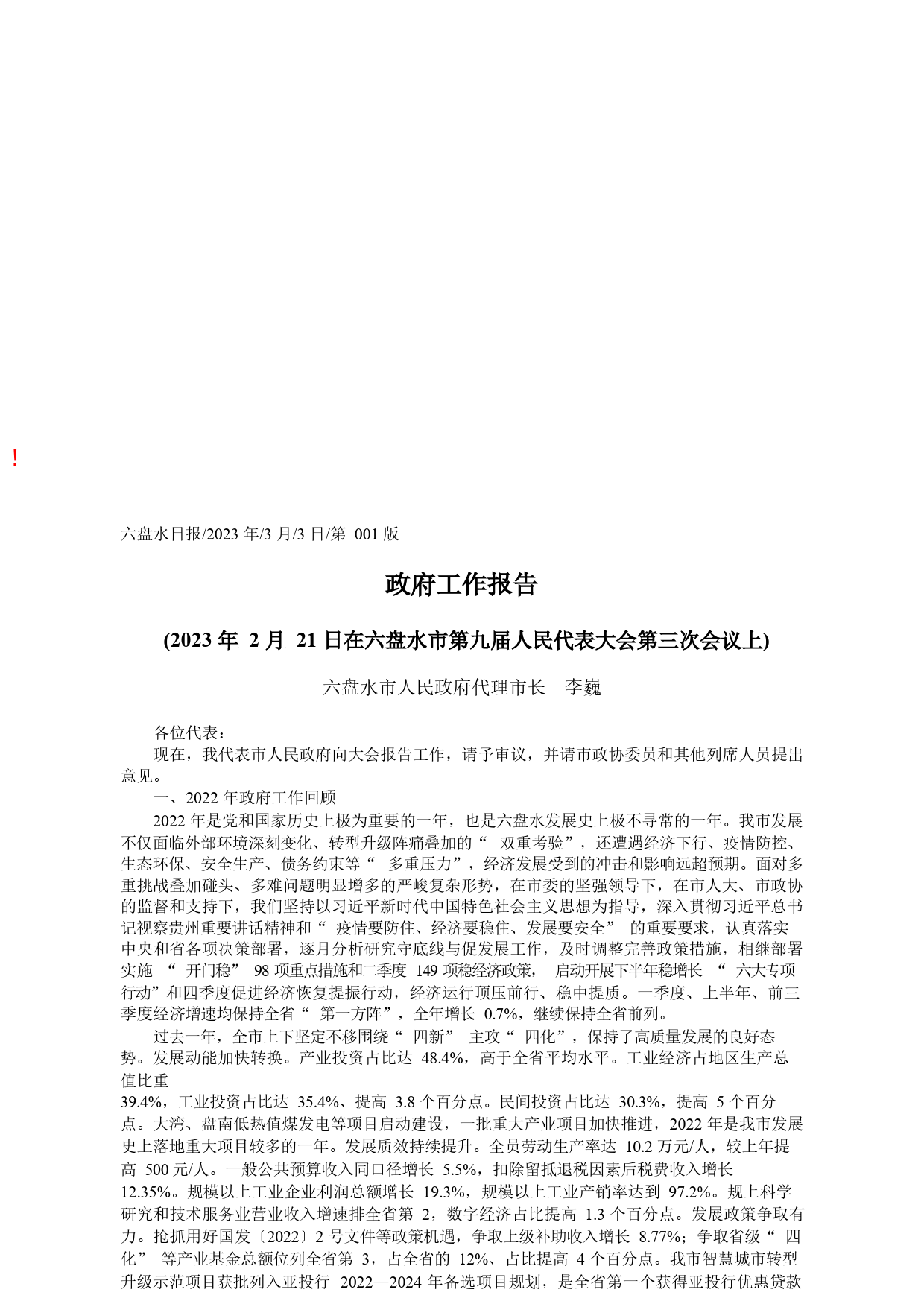 !

六盘水日报/2023 年/3 月/3 日/第 001 版

政府工作报告

(2023 年 2 月 21 日在六盘水市第九届人民代表大会第三次会议上)

六盘水市人民政府代理市长 李巍

各位代表：

现在，我代表市人民政府向大会报告工作，请予审议，并请市政协委员和其他列席人员提出意见。

一、2022 年政府工作回顾

2022 年是党和国家历史上极为重要的一年，也是六盘水发展史上极不寻常的一年。我市发展不仅面临外部环境深刻变化、转型升级阵痛叠加的“ 双重考验”，还遭遇经济下行、疫情防控、生态环保、安全生产、债务约束等“ 多重压力”，经济发展受到的冲击和影响远超预期。面对多重挑战叠加碰头、多难问题明显增多的严峻复杂形势，在市委的坚强领导下，在市人大、市政协的监督和支持下，我们坚持以习近平新时代中国特色社会主义思想为指导，深入贯彻习近平总书记视察贵州重要讲话精神和“ 疫情要防住、经济要稳住、发展要安全” 的重要要求，认真落实中央和省各项决策部署，逐月分析研究守底线与促发展工作，及时调整完善政策措施，相继部署实施 “ 开门稳” 98 项重点措施和二季度 149 项稳经济政策， 启动开展下半年稳增长 “ 六大专项行动”和四季度促进经济恢复提振行动，经济运行顶压前行、稳中提质。一季度、上半年、前三季度经济增速均保持全省“ 第一方阵”，全年增长 0.7%，继续保持全省前列。

过去一年，全市上下坚定不移围绕“ 四新” 主攻“ 四化”，保持了高质量发展的良好态势。发展动能加快转换。产业投资占比达 48.4%，高于全省平均水平。工业经济占地区生产总值比重 39.4%，工业投资占比达 35.4%、提高 3.8 个百分点。民间投资占比达 30.3%，提高 5 个百分点。大湾、盘南低热值煤发电等项目启动建设，一批重大产业项目加快推进，2022 年是我市发展史上落地重大项目较多的一年。发展质效持续提升。全员劳动生产率达 10.2 万元/人，较上年提高 500 元/人。一般公共预算收入同口径增长 5.5%，扣除留抵退税因素后税费收入增长 12.35%。规模以上工业企业利润总额增长 19.3%，规模以上工业产销率达到 97.2%。规上科学研究和技术服务业营业收入增速排全省第 2，数字经济占比提高 1.3 个百分点。发展政策争取有力。抢抓用好国发〔2022〕2 号文件等政策机遇，争取上级补助收入增长 8.77%；争取省级“ 四化” 等产业基金总额位列全省第 3，占全省的 12%、占比提高 4 个百分点。我市智慧城市转型升级示范项目获批列入亚投行 2022—2024 年备选项目规划，是全省第一个获得亚投行优惠贷款